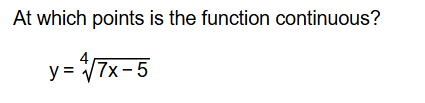 At which points is the function continuous?

$y = \sqrt[4]{7x - 5}$